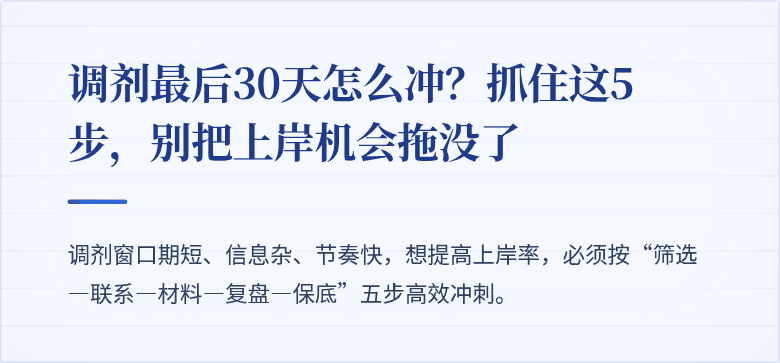 调剂最后30天怎么冲？抓住这5步，别把上岸机会拖没了

调剂窗口期短、信息杂、节奏快，想提高上岸率，必须按“筛选—联系—材料—复盘—保底”五步高效冲刺。